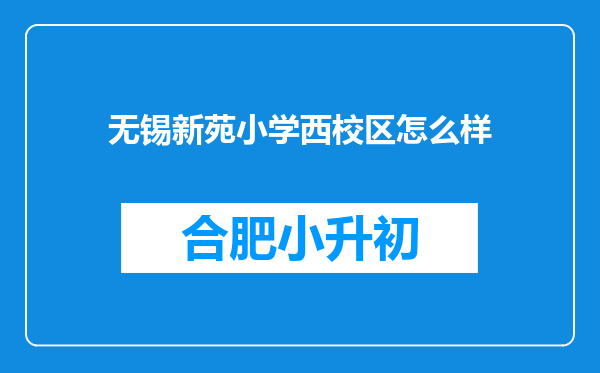 无锡新苑小学西校区怎么样

合肥小升初